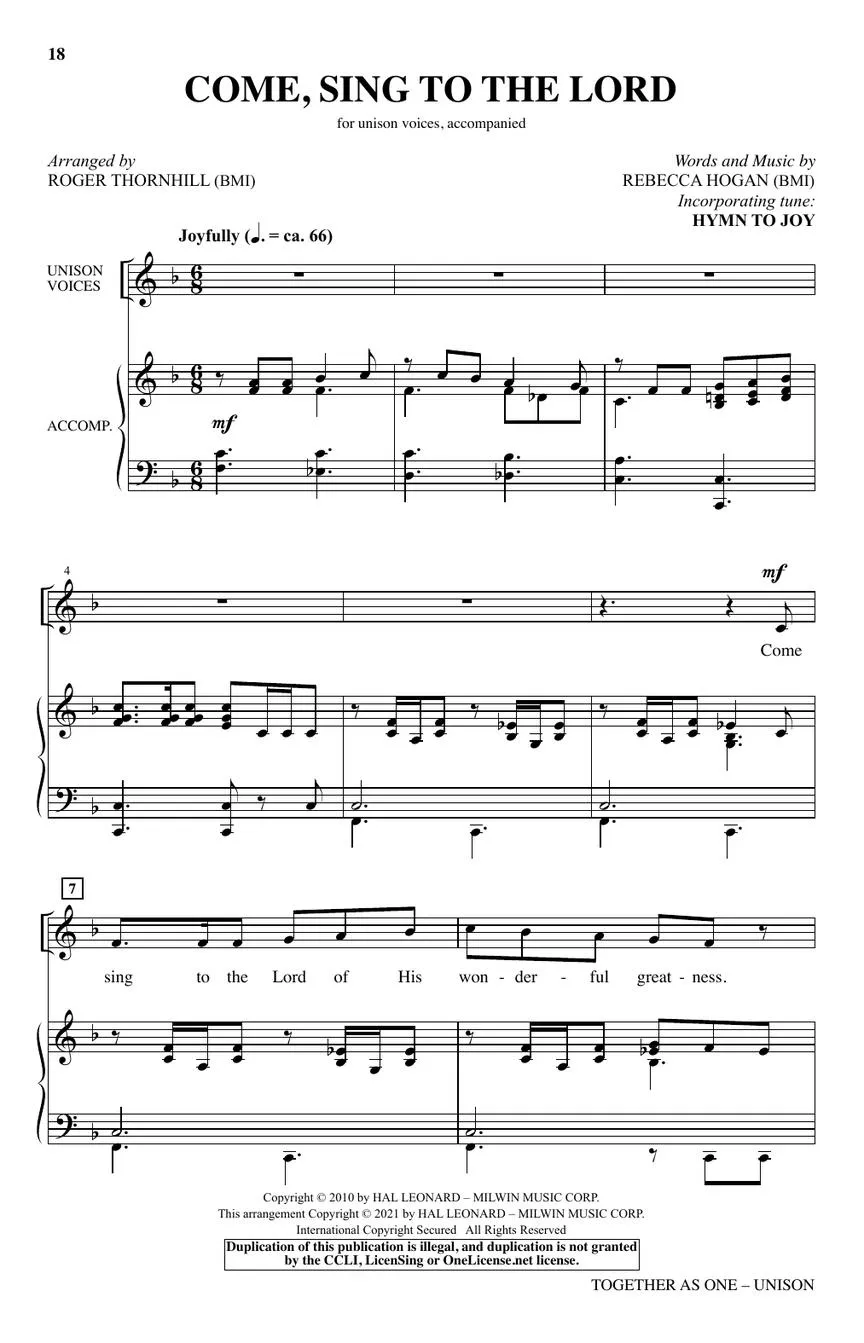 18

COME, SING TO THE LORD

for unison voices, accompanied

Arranged by
ROGER THORNHILL (BMI)

Words and Music by
REBECCA HOGAN (BMI)
Incorporating tune:
HYMN TO JOY

Joyfully (♩. = ca. 66)

UNISON VOICES

ACCOMP.

mf

4

mf

Come

7

sing to the Lord of His won - der - ful great - ness.

Copyright © 2010 by HAL LEONARD – MILWIN MUSIC CORP.
This arrangement Copyright © 2021 by HAL LEONARD – MILWIN MUSIC CORP.
International Copyright Secured All Rights Reserved
Duplication of this publication is illegal, and duplication is not granted by the CCLI, LicenSing or OneLicense.net license.

TOGETHER AS ONE – UNISON